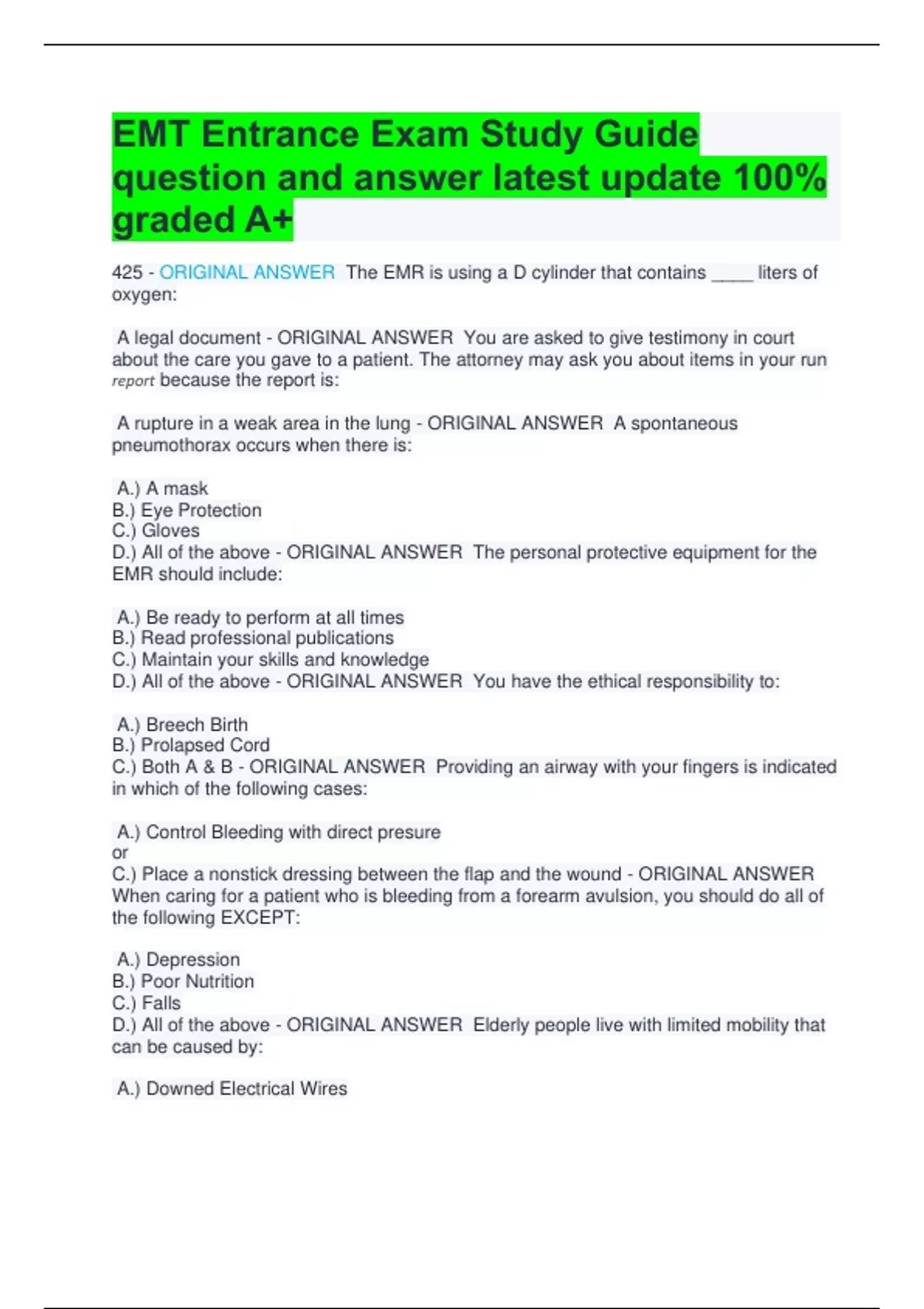 EMT Entrance Exam Study Guide question and answer latest update 100% graded A+

425 - ORIGINAL ANSWER The EMR is using a D cylinder that contains ____ liters of oxygen:

A legal document - ORIGINAL ANSWER You are asked to give testimony in court about the care you gave to a patient. The attorney may ask you about items in your run report because the report is:

A rupture in a weak area in the lung - ORIGINAL ANSWER A spontaneous pneumothorax occurs when there is:

A.) A mask
B.) Eye Protection
C.) Gloves
D.) All of the above - ORIGINAL ANSWER The personal protective equipment for the EMR should include:

A.) Be ready to perform at all times
B.) Read professional publications
C.) Maintain your skills and knowledge
D.) All of the above - ORIGINAL ANSWER You have the ethical responsibility to:

A.) Breech Birth
B.) Prolapsed Cord
C.) Both A & B - ORIGINAL ANSWER Providing an airway with your fingers is indicated in which of the following cases:

A.) Control Bleeding with direct presure
or
C.) Place a nonstick dressing between the flap and the wound - ORIGINAL ANSWER When caring for a patient who is bleeding from a forearm avulsion, you should do all of the following EXCEPT:

A.) Depression
B.) Poor Nutrition
C.) Falls
D.) All of the above - ORIGINAL ANSWER Elderly people live with limited mobility that can be caused by:

A.) Downed Electrical Wires